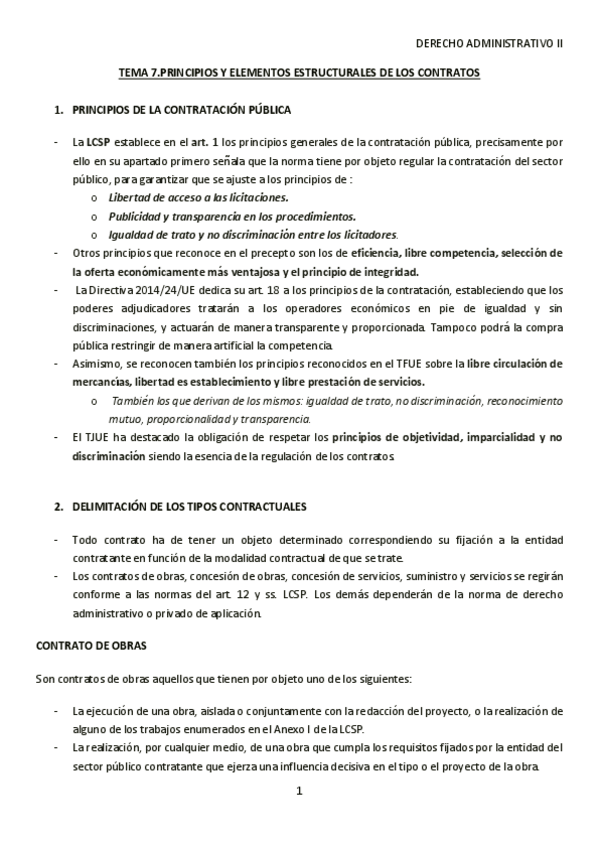 DERECHO ADMINISTRATIVO II

TEMA 7.PRINCIPIOS Y ELEMENTOS ESTRUCTURALES DE LOS CONTRATOS

1. PRINCIPIOS DE LA CONTRATACIÓN PÚBLICA

- La LCSP establece en el art. 1 los principios generales de la contratación pública, precisamente por ello en su apartado primero señala que la norma tiene por objeto regular la contratación del sector público, para garantizar que se ajuste a los principios de :
  o Libertad de acceso a las licitaciones.
  o Publicidad y transparencia en los procedimientos.
  o Igualdad de trato y no discriminación entre los licitadores.
- Otros principios que reconoce en el precepto son los de eficiencia, libre competencia, selección de la oferta económicamente más ventajosa y el principio de integridad.
- La Directiva 2014/24/UE dedica su art. 18 a los principios de la contratación, estableciendo que los poderes adjudicadores tratarán a los operadores económicos en pie de igualdad y sin discriminaciones, y actuarán de manera transparente y proporcionada. Tampoco podrá la compra pública restringir de manera artificial la competencia.
- Asimismo, se reconocen también los principios reconocidos en el TFUE sobre la libre circulación de mercancías, libertad es establecimiento y libre prestación de servicios.
  o También los que derivan de los mismos: igualdad de trato, no discriminación, reconocimiento mutuo, proporcionalidad y transparencia.
- El TJUE ha destacado la obligación de respetar los principios de objetividad, imparcialidad y no discriminación siendo la esencia de la regulación de los contratos.

2. DELIMITACIÓN DE LOS TIPOS CONTRACTUALES

- Todo contrato ha de tener un objeto determinado correspondiendo su fijación a la entidad contratante en función de la modalidad contractual de que se trate.
- Los contratos de obras, concesión de obras, concesión de servicios, suministro y servicios se regirán conforme a las normas del art. 12 y ss. LCSP. Los demás dependerán de la norma de derecho administrativo o privado de aplicación.

CONTRATO DE OBRAS

Son contratos de obras aquellos que tienen por objeto uno de los siguientes:

- La ejecución de una obra, aislada o conjuntamente con la redacción del proyecto, o la realización de alguno de los trabajos enumerados en el Anexo I de la LCSP.
- La realización, por cualquier medio, de una obra que cumpla los requisitos fijados por la entidad del sector público contratante que ejerza una influencia decisiva en el tipo o el proyecto de la obra.

1